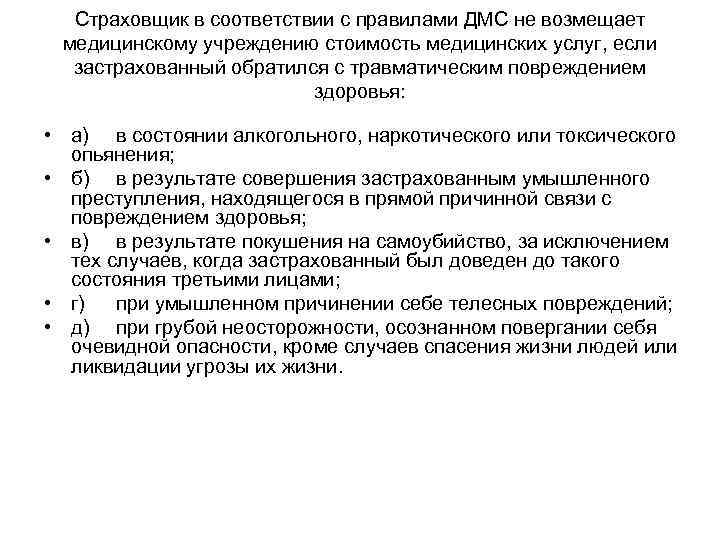 Страховщик в соответствии с правилами ДМС не возмещает медицинскому учреждению стоимость медицинских услуг, если застрахованный обратился с травматическим повреждением здоровья:

• а) в состоянии алкогольного, наркотического или токсического опьянения;
• б) в результате совершения застрахованным умышленного преступления, находящегося в прямой причинной связи с повреждением здоровья;
• в) в результате покушения на самоубийство, за исключением тех случаев, когда застрахованный был доведен до такого состояния третьими лицами;
• г) при умышленном причинении себе телесных повреждений;
• д) при грубой неосторожности, осознанном повергании себя очевидной опасности, кроме случаев спасения жизни людей или ликвидации угрозы их жизни.